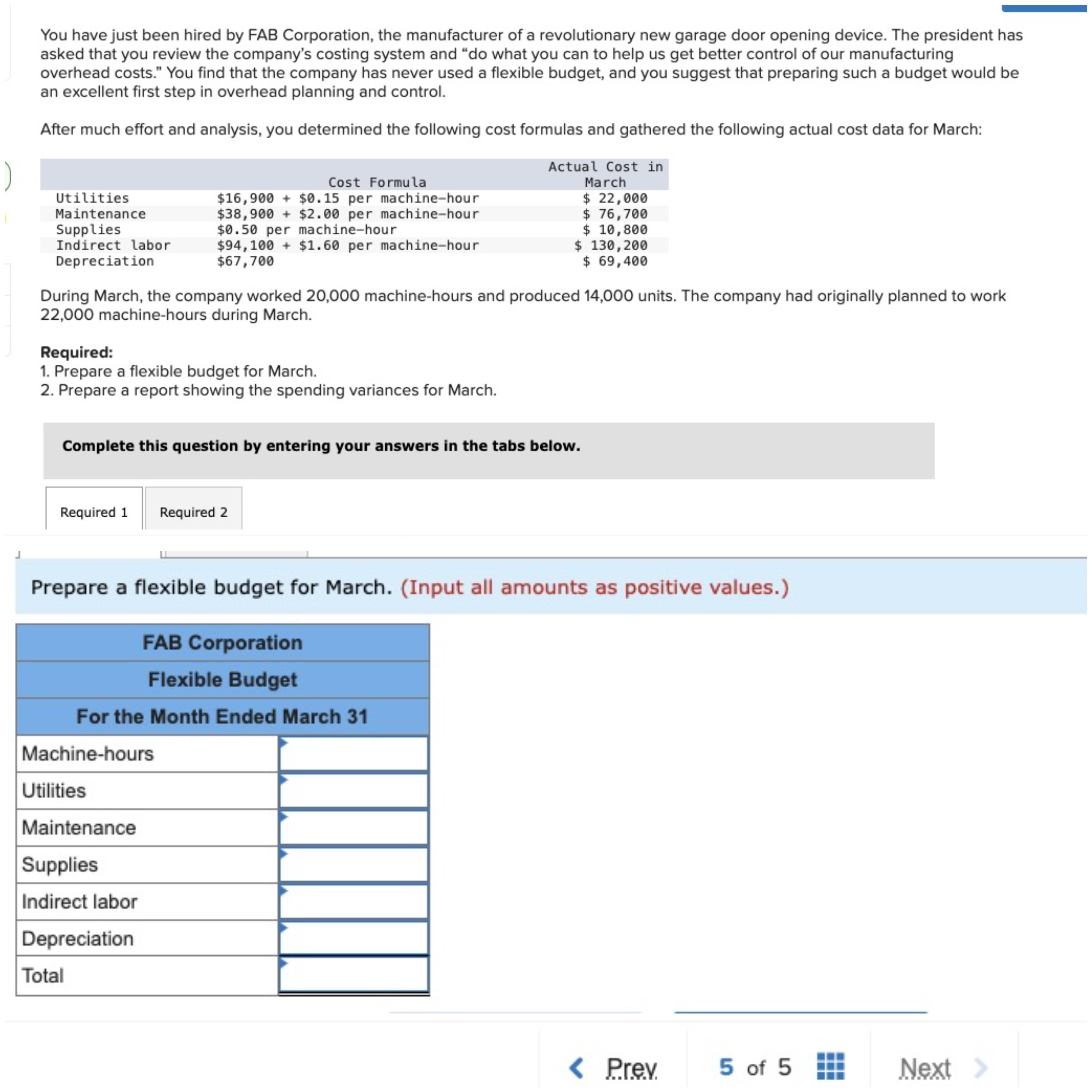 You have just been hired by FAB Corporation, the manufacturer of a revolutionary new garage door opening device. The president has asked that you review the company's costing system and "do what you can to help us get better control of our manufacturing overhead costs." You find that the company has never used a flexible budget, and you suggest that preparing such a budget would be an excellent first step in overhead planning and control.

After much effort and analysis, you determined the following cost formulas and gathered the following actual cost data for March:

| | Cost Formula | Actual Cost in March |
|---|---|---|
| Utilities | \$16,900 + \$0.15 per machine-hour | \$ 22,000 |
| Maintenance | \$38,900 + \$2.00 per machine-hour | \$ 76,700 |
| Supplies | \$0.50 per machine-hour | \$ 10,800 |
| Indirect labor | \$94,100 + \$1.60 per machine-hour | \$ 130,200 |
| Depreciation | \$67,700 | \$ 69,400 |

During March, the company worked 20,000 machine-hours and produced 14,000 units. The company had originally planned to work 22,000 machine-hours during March.

Required:
1. Prepare a flexible budget for March.
2. Prepare a report showing the spending variances for March.

Complete this question by entering your answers in the tabs below.

Required 1 Required 2

Prepare a flexible budget for March. (Input all amounts as positive values.)

| FAB Corporation | |
|---|---|
| Flexible Budget | |
| For the Month Ended March 31 | |
| Machine-hours | |
| Utilities | |
| Maintenance | |
| Supplies | |
| Indirect labor | |
| Depreciation | |
| Total | |

Prev 5 of 5 Next